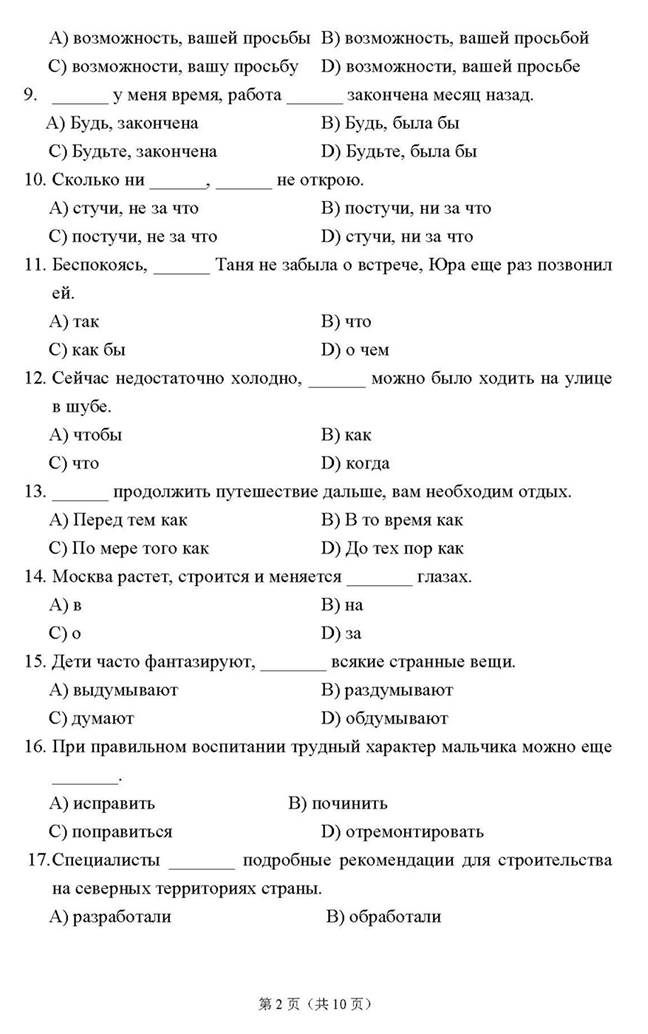 A) возможность, вашей просьбы B) возможность, вашей просьбой
C) возможности, вашу просьбу D) возможности, вашей просьбе
9. ______ у меня время, работа ______ закончена месяц назад.
A) Будь, закончена B) Будь, была бы
C) Будьте, закончена D) Будьте, была бы
10. Сколько ни ______, ______ не открою.
A) стучи, не за что B) постучи, ни за что
C) постучи, не за что D) стучи, ни за что
11. Беспокоясь, ______ Таня не забыла о встрече, Юра еще раз позвонил ей.
A) так B) что
C) как бы D) о чем
12. Сейчас недостаточно холодно, ______ можно было ходить на улице в шубе.
A) чтобы B) как
C) что D) когда
13. ______ продолжить путешествие дальше, вам необходим отдых.
A) Перед тем как B) В то время как
C) По мере того как D) До тех пор как
14. Москва растет, строится и меняется _______ глазах.
A) в B) на
C) о D) за
15. Дети часто фантазируют, _______ всякие странные вещи.
A) выдумывают B) раздумывают
C) думают D) обдумывают
16. При правильном воспитании трудный характер мальчика можно еще _______.
A) исправить B) починить
C) поправиться D) отремонтировать
17. Специалисты _______ подробные рекомендации для строительства на северных территориях страны.
A) разработали B) обработали

第 2 页（共 10 页）